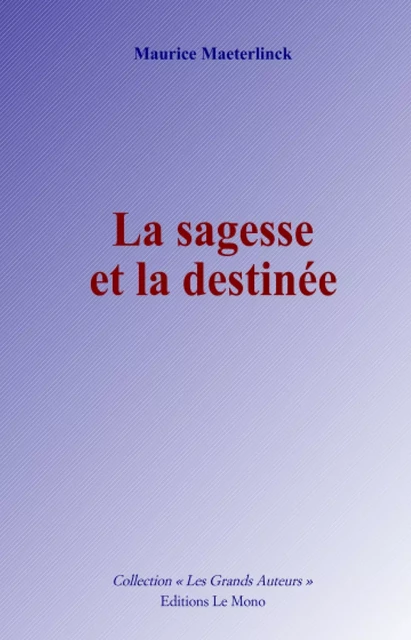 Maurice Maeterlinck

La sagesse et la destinée

Collection « Les Grands Auteurs »
Editions Le Mono